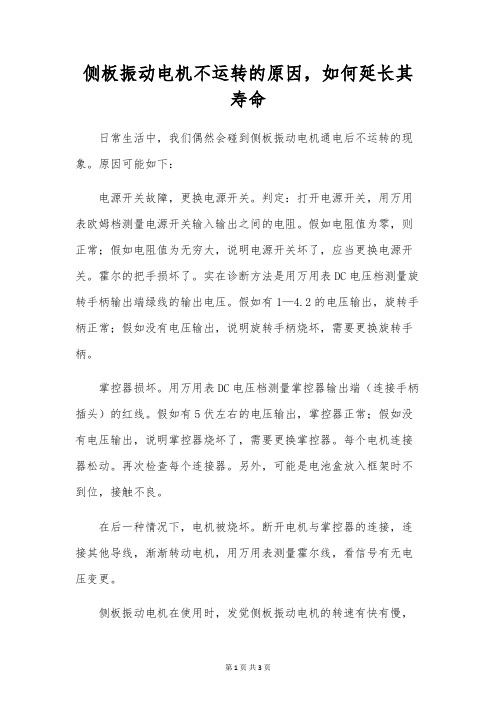 侧板振动电机不运转的原因，如何延长其寿命

日常生活中，我们偶然会碰到侧板振动电机通电后不运转的现象。原因可能如下：

电源开关故障，更换电源开关。判定：打开电源开关，用万用表欧姆档测量电源开关输入输出之间的电阻。假如电阻值为零，则正常；假如电阻值为无穷大，说明电源开关坏了，应当更换电源开关。霍尔的把手损坏了。实在诊断方法是用万用表DC电压档测量旋转手柄输出端绿线的输出电压。假如有1—4.2的电压输出，旋转手柄正常；假如没有电压输出，说明旋转手柄烧坏，需要更换旋转手柄。

掌控器损坏。用万用表DC电压档测量掌控器输出端（连接手柄插头）的红线。假如有5伏左右的电压输出，掌控器正常；假如没有电压输出，说明掌控器烧坏了，需要更换掌控器。每个电机连接器松动。再次检查每个连接器。另外，可能是电池盒放入框架时不到位，接触不良。

在后一种情况下，电机被烧坏。断开电机与掌控器的连接，连接其他导线，渐渐转动电机，用万用表测量霍尔线，看信号有无电压变更。

侧板振动电机在使用时，发觉侧板振动电机的转速有快有慢，

第1页 共3页